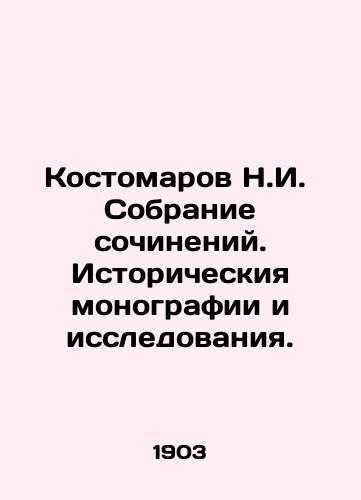 Костомаров Н.И. Собрание сочинений. Историческия монографии и исследования.

1903